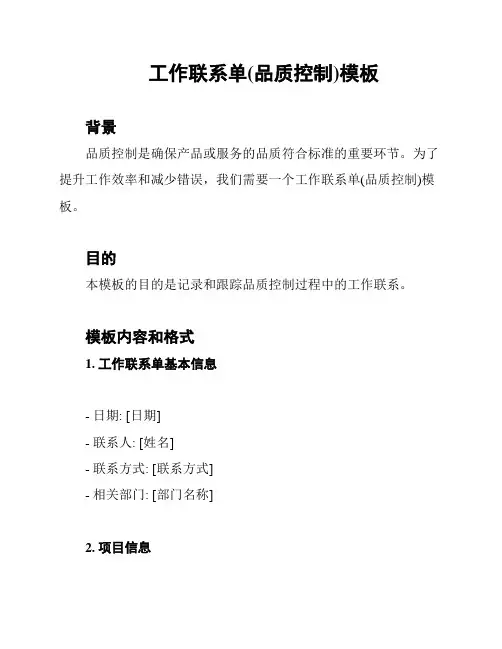 工作联系单(品质控制)模板

背景

品质控制是确保产品或服务的品质符合标准的重要环节。为了提升工作效率和减少错误，我们需要一个工作联系单(品质控制)模板。

目的

本模板的目的是记录和跟踪品质控制过程中的工作联系。

模板内容和格式

1. 工作联系单基本信息

- 日期: [日期]
- 联系人: [姓名]
- 联系方式: [联系方式]
- 相关部门: [部门名称]

2. 项目信息